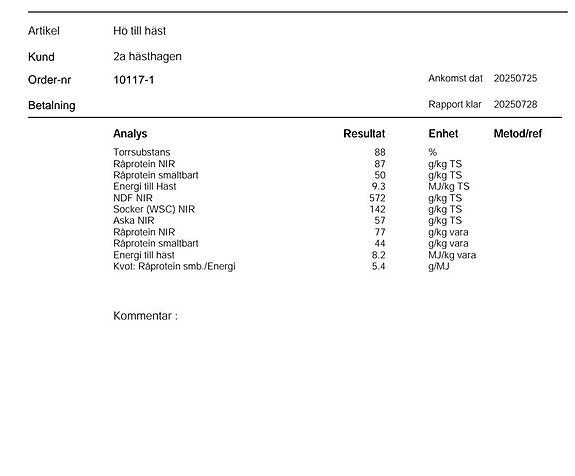 Artikel Hö till häst

Kund 2a hästhagen

Order-nr 10117-1 Ankomst dat 20250725

Betalning Rapport klar 20250728

| Analys | Resultat | Enhet | Metod/ref |
|---|---|---|---|
| Torrsubstans | 88 | % | |
| Råprotein NIR | 87 | g/kg TS | |
| Råprotein smaltbart | 50 | g/kg TS | |
| Energi till Häst | 9.3 | MJ/kg TS | |
| NDF NIR | 572 | g/kg TS | |
| Socker (WSC) NIR | 142 | g/kg TS | |
| Aska NIR | 57 | g/kg TS | |
| Råprotein NIR | 77 | g/kg vara | |
| Råprotein smaltbart | 44 | g/kg vara | |
| Energi till häst | 8.2 | MJ/kg vara | |
| Kvot: Råprotein smb./Energi | 5.4 | g/MJ | |

Kommentar :